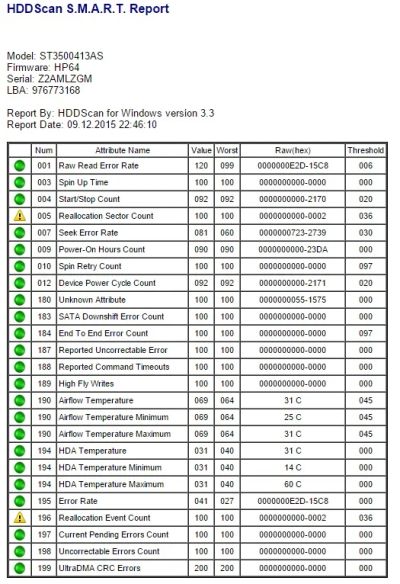 HDDScan S.M.A.R.T. Report

Model: ST3500413AS
Firmware: HP64
Serial: Z2AMLZGM
LBA: 976773168

Report By: HDDScan for Windows version 3.3
Report Date: 09.12.2015 22:46:10

| | Num | Attribute Name | Value | Worst | Raw(hex) | Threshold |
|---|---|---|---|---|---|---|
| | 001 | Raw Read Error Rate | 120 | 099 | 0000000E2D-15C8 | 006 |
| | 003 | Spin Up Time | 100 | 100 | 0000000000-0000 | 000 |
| | 004 | Start/Stop Count | 092 | 092 | 0000000000-2170 | 020 |
| | 005 | Reallocation Sector Count | 100 | 100 | 0000000000-0002 | 036 |
| | 007 | Seek Error Rate | 081 | 060 | 0000000723-2739 | 030 |
| | 009 | Power-On Hours Count | 090 | 090 | 0000000000-23DA | 000 |
| | 010 | Spin Retry Count | 100 | 100 | 0000000000-0000 | 097 |
| | 012 | Device Power Cycle Count | 092 | 092 | 0000000000-2171 | 020 |
| | 180 | Unknown Attribute | 100 | 100 | 0000000055-1575 | 000 |
| | 183 | SATA Downshift Error Count | 100 | 100 | 0000000000-0000 | 000 |
| | 184 | End To End Error Count | 100 | 100 | 0000000000-0000 | 097 |
| | 187 | Reported Uncorrectable Error | 100 | 100 | 0000000000-0000 | 000 |
| | 188 | Reported Command Timeouts | 100 | 100 | 0000000000-0000 | 000 |
| | 189 | High Fly Writes | 100 | 100 | 0000000000-0000 | 000 |
| | 190 | Airflow Temperature | 069 | 064 | 31 C | 045 |
| | 190 | Airflow Temperature Minimum | 069 | 064 | 25 C | 045 |
| | 190 | Airflow Temperature Maximum | 069 | 064 | 31 C | 045 |
| | 194 | HDA Temperature | 031 | 040 | 31 C | 000 |
| | 194 | HDA Temperature Minimum | 031 | 040 | 14 C | 000 |
| | 194 | HDA Temperature Maximum | 031 | 040 | 60 C | 000 |
| | 195 | Error Rate | 041 | 027 | 0000000E2D-15C8 | 000 |
| | 196 | Reallocation Event Count | 100 | 100 | 0000000000-0002 | 036 |
| | 197 | Current Pending Errors Count | 100 | 100 | 0000000000-0000 | 000 |
| | 198 | Uncorrectable Errors Count | 100 | 100 | 0000000000-0000 | 000 |
| | 199 | UltraDMA CRC Errors | 200 | 200 | 0000000000-0000 | 000 |